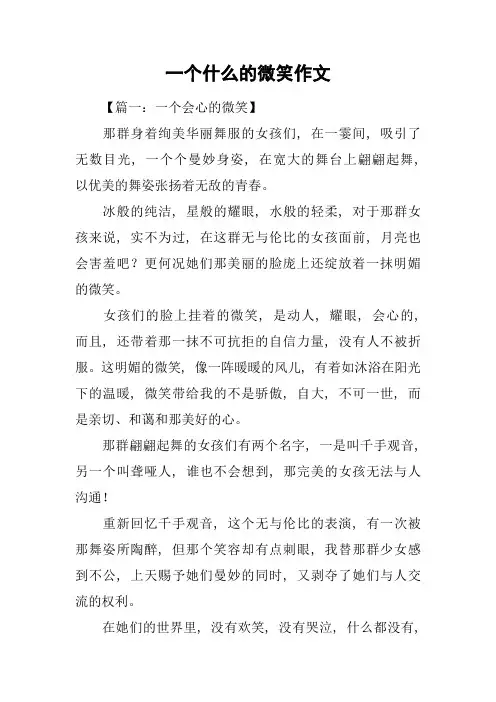 一个什么的微笑作文

【篇一：一个会心的微笑】

那群身着绚美华丽舞服的女孩们，在一霎间，吸引了无数目光，一个个曼妙身姿，在宽大的舞台上翩翩起舞，以优美的舞姿张扬着无敌的青春。

冰般的纯洁，星般的耀眼，水般的轻柔，对于那群女孩来说，实不为过，在这群无与伦比的女孩面前，月亮也会害羞吧？更何况她们那美丽的脸庞上还绽放着一抹明媚的微笑。

女孩们的脸上挂着的微笑，是动人，耀眼，会心的，而且，还带着那一抹不可抗拒的自信力量，没有人不被折服。这明媚的微笑，像一阵暖暖的风儿，有着如沐浴在阳光下的温暖，微笑带给我的不是骄傲，自大，不可一世，而是亲切、和蔼和那美好的心。

那群翩翩起舞的女孩们有两个名字，一是叫千手观音，另一个叫聋哑人，谁也不会想到，那完美的女孩无法与人沟通！

重新回忆千手观音，这个无与伦比的表演，有一次被那舞姿所陶醉，但那个笑容却有点刺眼，我替那群少女感到不公，上天赐予她们曼妙的同时，又剥夺了她们与人交流的权利。

在她们的世界里，没有欢笑，没有哭泣，什么都没有，